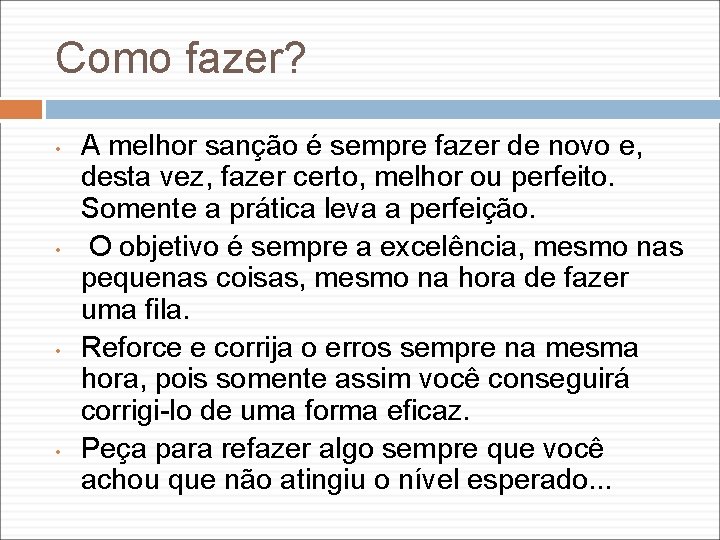 Como fazer?

• A melhor sanção é sempre fazer de novo e, desta vez, fazer certo, melhor ou perfeito. Somente a prática leva a perfeição.

• O objetivo é sempre a excelência, mesmo nas pequenas coisas, mesmo na hora de fazer uma fila.

• Reforce e corrija o erros sempre na mesma hora, pois somente assim você conseguirá corrigi-lo de uma forma eficaz.

• Peça para refazer algo sempre que você achou que não atingiu o nível esperado...